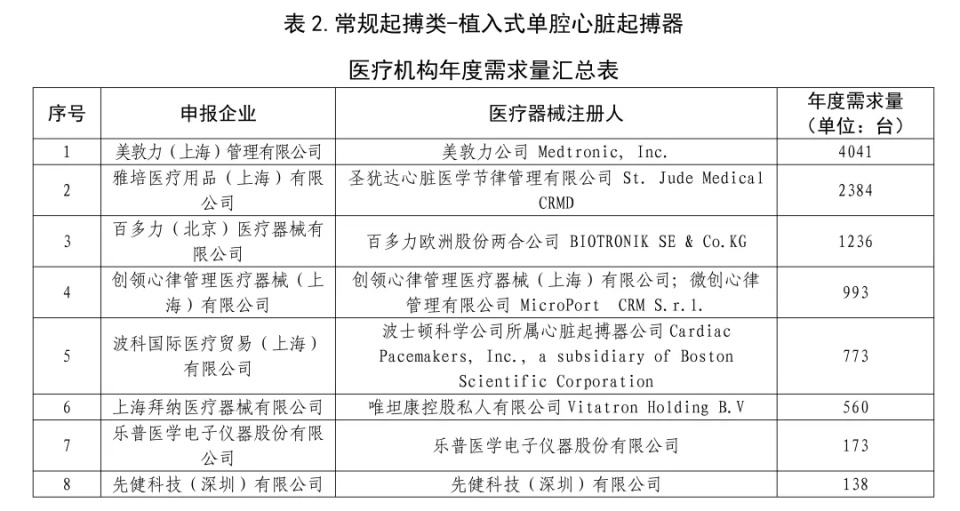 表 2. 常规起搏类-植入式单腔心脏起搏器

医疗机构年度需求量汇总表

| 序号 | 申报企业 | 医疗器械注册人 | 年度需求量（单位：台） |
|---|---|---|---|
| 1 | 美敦力（上海）管理有限公司 | 美敦力公司 Medtronic, Inc. | 4041 |
| 2 | 雅培医疗用品（上海）有限公司 | 圣犹达心脏医学节律管理有限公司 St. Jude Medical CRMD | 2384 |
| 3 | 百多力（北京）医疗器械有限公司 | 百多力欧洲股份两合公司 BIOTRONIK SE & Co.KG | 1236 |
| 4 | 创领心律管理医疗器械（上海）有限公司 | 创领心律管理医疗器械（上海）有限公司；微创心律管理有限公司 MicroPort CRM S.r.l. | 993 |
| 5 | 波科国际医疗贸易（上海）有限公司 | 波士顿科学公司所属心脏起搏器公司 Cardiac Pacemakers, Inc., a subsidiary of Boston Scientific Corporation | 773 |
| 6 | 上海拜纳医疗器械有限公司 | 唯坦康控股私人有限公司 Vitatron Holding B.V | 560 |
| 7 | 乐普医学电子仪器股份有限公司 | 乐普医学电子仪器股份有限公司 | 173 |
| 8 | 先健科技（深圳）有限公司 | 先健科技（深圳）有限公司 | 138 |